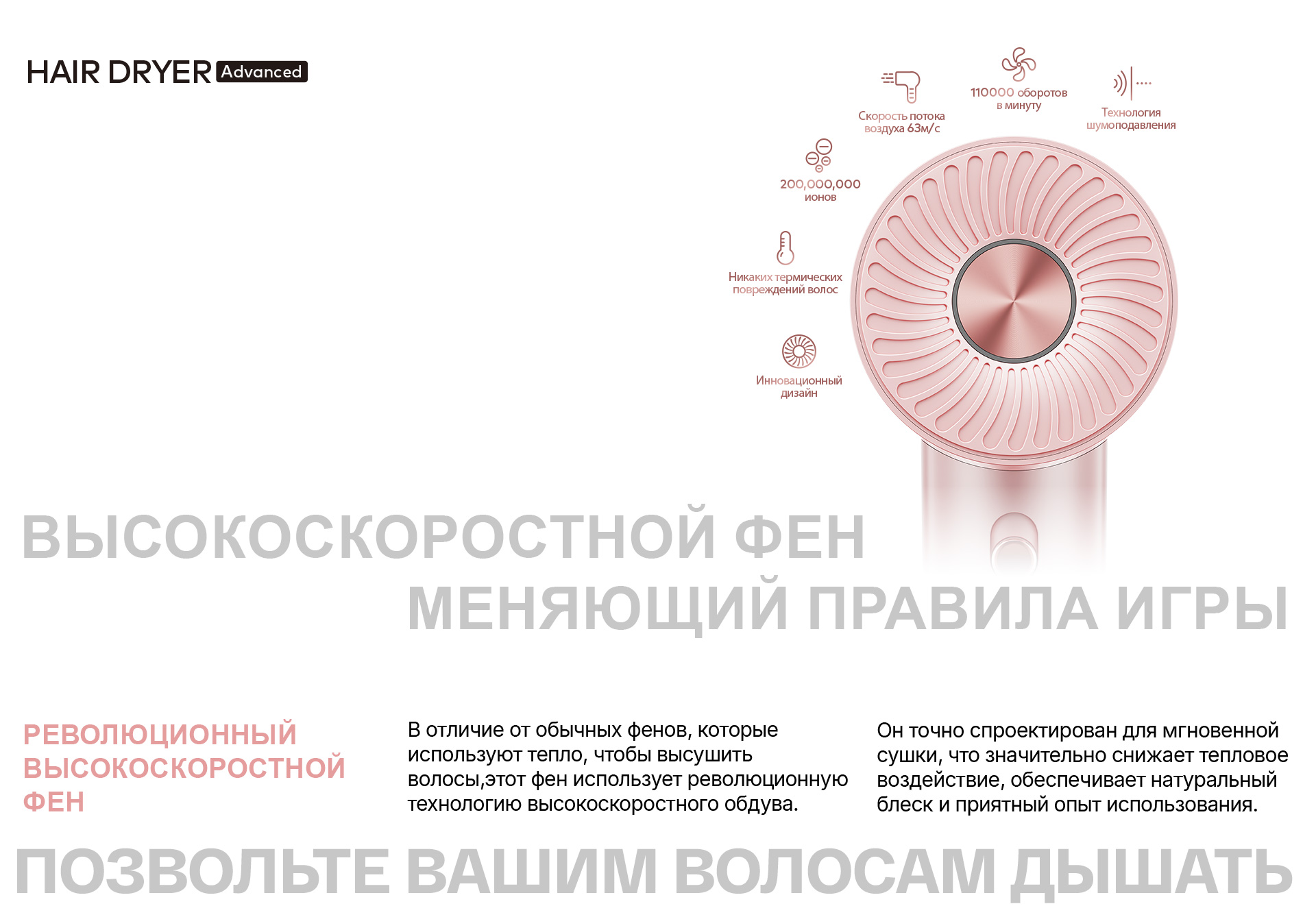 HAIR DRYER Advanced

Скорость потока воздуха 63м/с

110000 оборотов в минуту

Технология шумоподавления

200,000,000 ионов

Никаких термических повреждений волос

Инновационный дизайн

ВЫСОКОСКОРОСТНОЙ ФЕН
МЕНЯЮЩИЙ ПРАВИЛА ИГРЫ

РЕВОЛЮЦИОННЫЙ ВЫСОКОСКОРОСТНОЙ ФЕН

В отличие от обычных фенов, которые используют тепло, чтобы высушить волосы,этот фен использует революционную технологию высокоскоростного обдува.

Он точно спроектирован для мгновенной сушки, что значительно снижает тепловое воздействие, обеспечивает натуральный блеск и приятный опыт использования.

ПОЗВОЛЬТЕ ВАШИМ ВОЛОСАМ ДЫШАТЬ